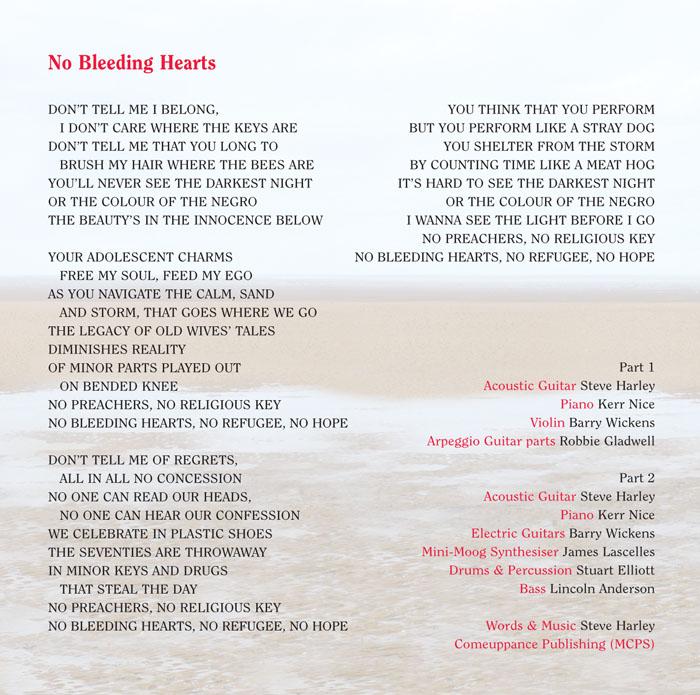 No Bleeding Hearts

DON'T TELL ME I BELONG,
I DON'T CARE WHERE THE KEYS ARE
DON'T TELL ME THAT YOU LONG TO
BRUSH MY HAIR WHERE THE BEES ARE
YOU'LL NEVER SEE THE DARKEST NIGHT
OR THE COLOUR OF THE NEGRO
THE BEAUTY'S IN THE INNOCENCE BELOW

YOUR ADOLESCENT CHARMS
FREE MY SOUL, FEED MY EGO
AS YOU NAVIGATE THE CALM, SAND
AND STORM, THAT GOES WHERE WE GO
THE LEGACY OF OLD WIVES' TALES
DIMINISHES REALITY
OF MINOR PARTS PLAYED OUT
ON BENDED KNEE
NO PREACHERS, NO RELIGIOUS KEY
NO BLEEDING HEARTS, NO REFUGEE, NO HOPE

DON'T TELL ME OF REGRETS,
ALL IN ALL NO CONCESSION
NO ONE CAN READ OUR HEADS,
NO ONE CAN HEAR OUR CONFESSION
WE CELEBRATE IN PLASTIC SHOES
THE SEVENTIES ARE THROWAWAY
IN MINOR KEYS AND DRUGS
THAT STEAL THE DAY
NO PREACHERS, NO RELIGIOUS KEY
NO BLEEDING HEARTS, NO REFUGEE, NO HOPE

YOU THINK THAT YOU PERFORM
BUT YOU PERFORM LIKE A STRAY DOG
YOU SHELTER FROM THE STORM
BY COUNTING TIME LIKE A MEAT HOG
IT'S HARD TO SEE THE DARKEST NIGHT
OR THE COLOUR OF THE NEGRO
I WANNA SEE THE LIGHT BEFORE I GO
NO PREACHERS, NO RELIGIOUS KEY
NO BLEEDING HEARTS, NO REFUGEE, NO HOPE

Part 1
Acoustic Guitar Steve Harley
Piano Kerr Nice
Violin Barry Wickens
Arpeggio Guitar parts Robbie Gladwell

Part 2
Acoustic Guitar Steve Harley
Piano Kerr Nice
Electric Guitars Barry Wickens
Mini-Moog Synthesiser James Lascelles
Drums & Percussion Stuart Elliott
Bass Lincoln Anderson

Words & Music Steve Harley
Comeuppance Publishing (MCPS)